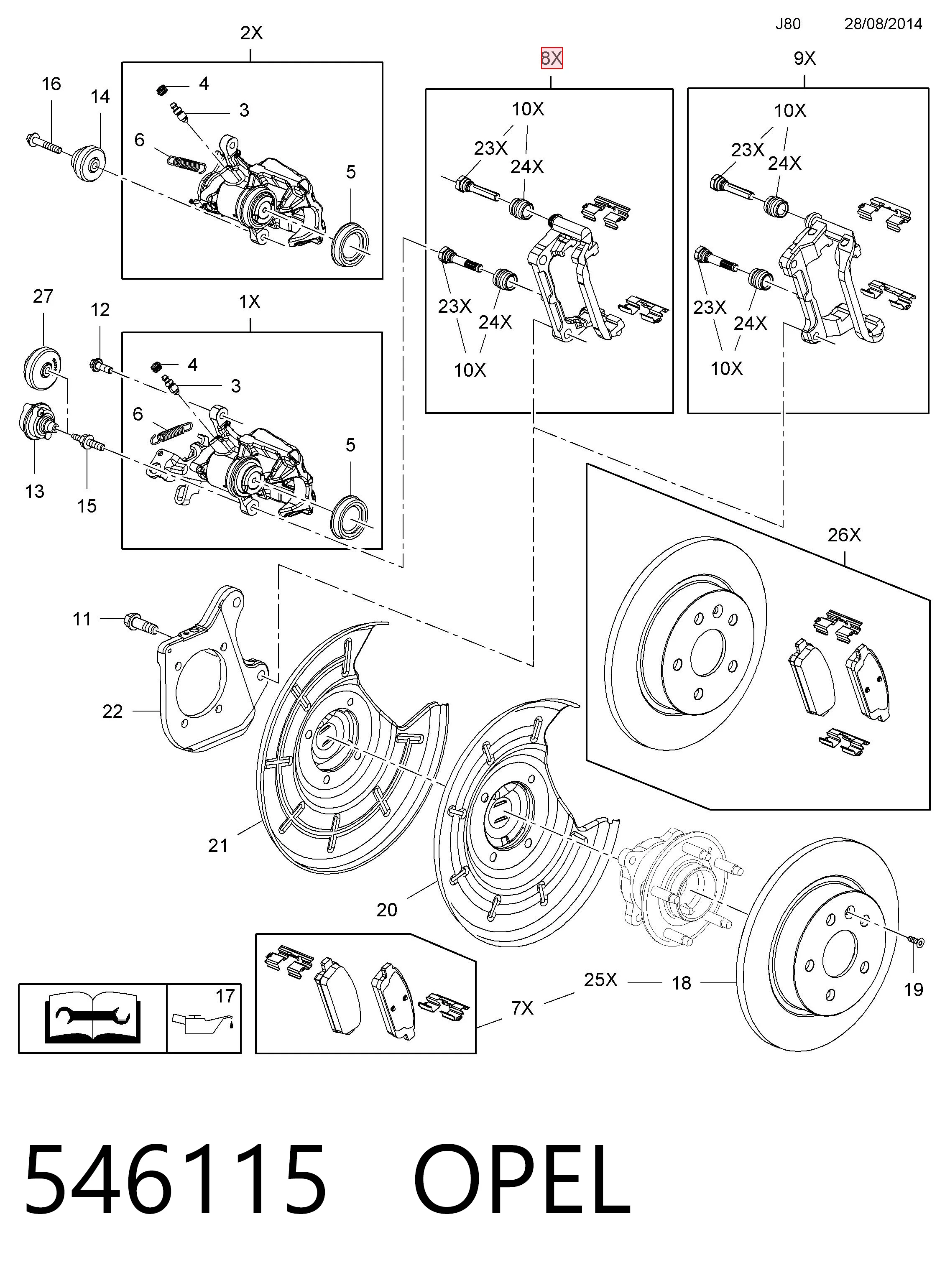 J80 28/08/2014

2X
16
14
4
3
6
5

8X
10X
23X
24X
23X
24X
10X

9X
10X
23X
24X
23X
24X
10X

27
12
1X
4
3
6
5
13
15

26X

11
22
21
20

17
7X
25X
18
19

546115 OPEL